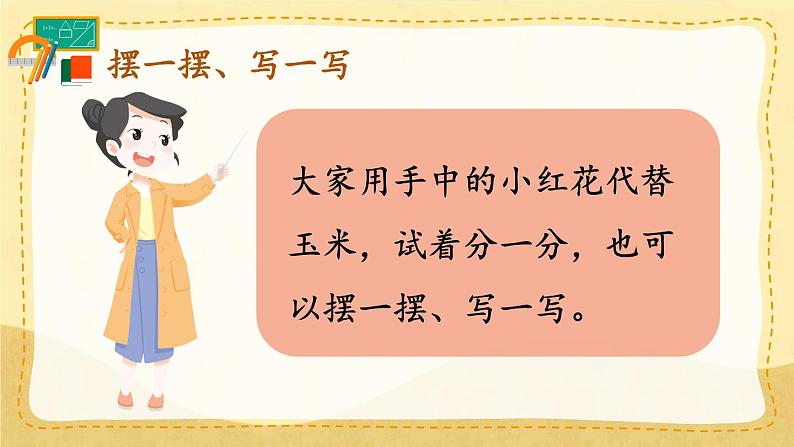 摆一摆、写一写

大家用手中的小红花代替玉米，试着分一分，也可以摆一摆、写一写。